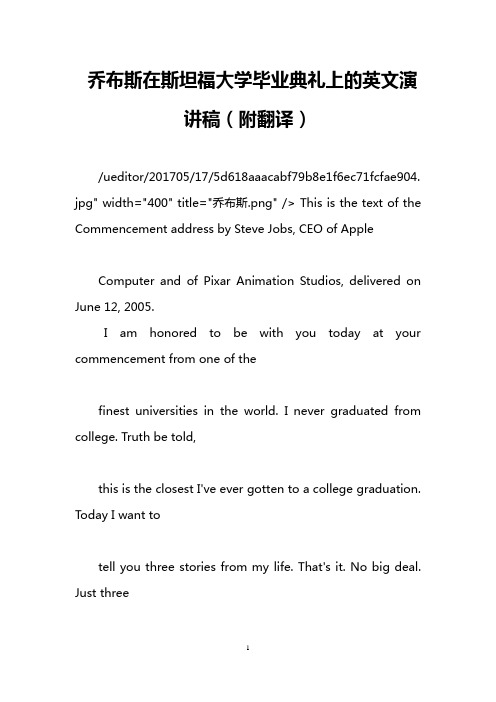 乔布斯在斯坦福大学毕业典礼上的英文演讲稿（附翻译）

/ueditor/201705/17/5d618aaacabf79b8e1f6ec71fcfae904.jpg" width="400" title="乔布斯.png" /> This is the text of the Commencement address by Steve Jobs, CEO of Apple

Computer and of Pixar Animation Studios, delivered on June 12, 2005.

I am honored to be with you today at your commencement from one of the

finest universities in the world. I never graduated from college. Truth be told,

this is the closest I've ever gotten to a college graduation. Today I want to

tell you three stories from my life. That's it. No big deal. Just three

1